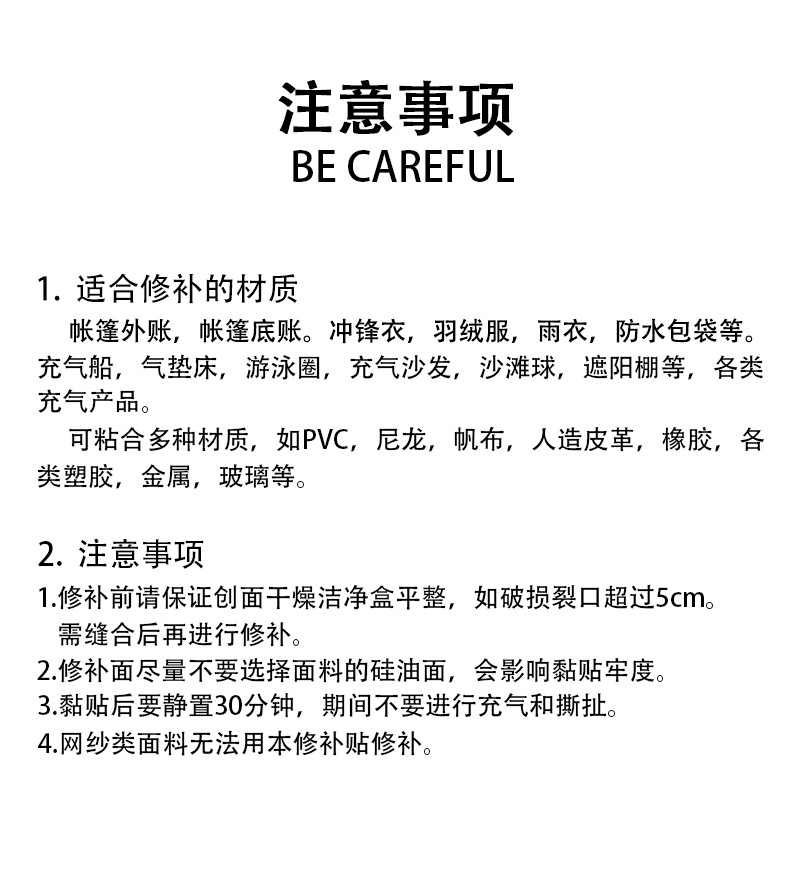 注意事项
BE CAREFUL

1. 适合修补的材质
帐篷外账，帐篷底账。冲锋衣，羽绒服，雨衣，防水包袋等。充气船，气垫床，游泳圈，充气沙发，沙滩球，遮阳棚等，各类充气产品。
可粘合多种材质，如PVC，尼龙，帆布，人造皮革，橡胶，各类塑胶，金属，玻璃等。

2. 注意事项
1.修补前请保证创面干燥洁净盒平整，如破损裂口超过5cm。需缝合后再进行修补。
2.修补面尽量不要选择面料的硅油面，会影响黏贴牢度。
3.黏贴后要静置30分钟，期间不要进行充气和撕扯。
4.网纱类面料无法用本修补贴修补。